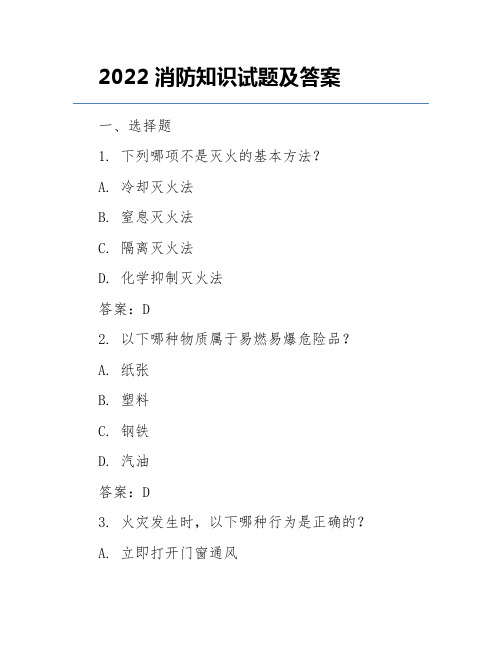 2022 消防知识试题及答案

一、选择题

1. 下列哪项不是灭火的基本方法？

A. 冷却灭火法

B. 窒息灭火法

C. 隔离灭火法

D. 化学抑制灭火法

答案：D

2. 以下哪种物质属于易燃易爆危险品？

A. 纸张

B. 塑料

C. 钢铁

D. 汽油

答案：D

3. 火灾发生时，以下哪种行为是正确的？

A. 立即打开门窗通风